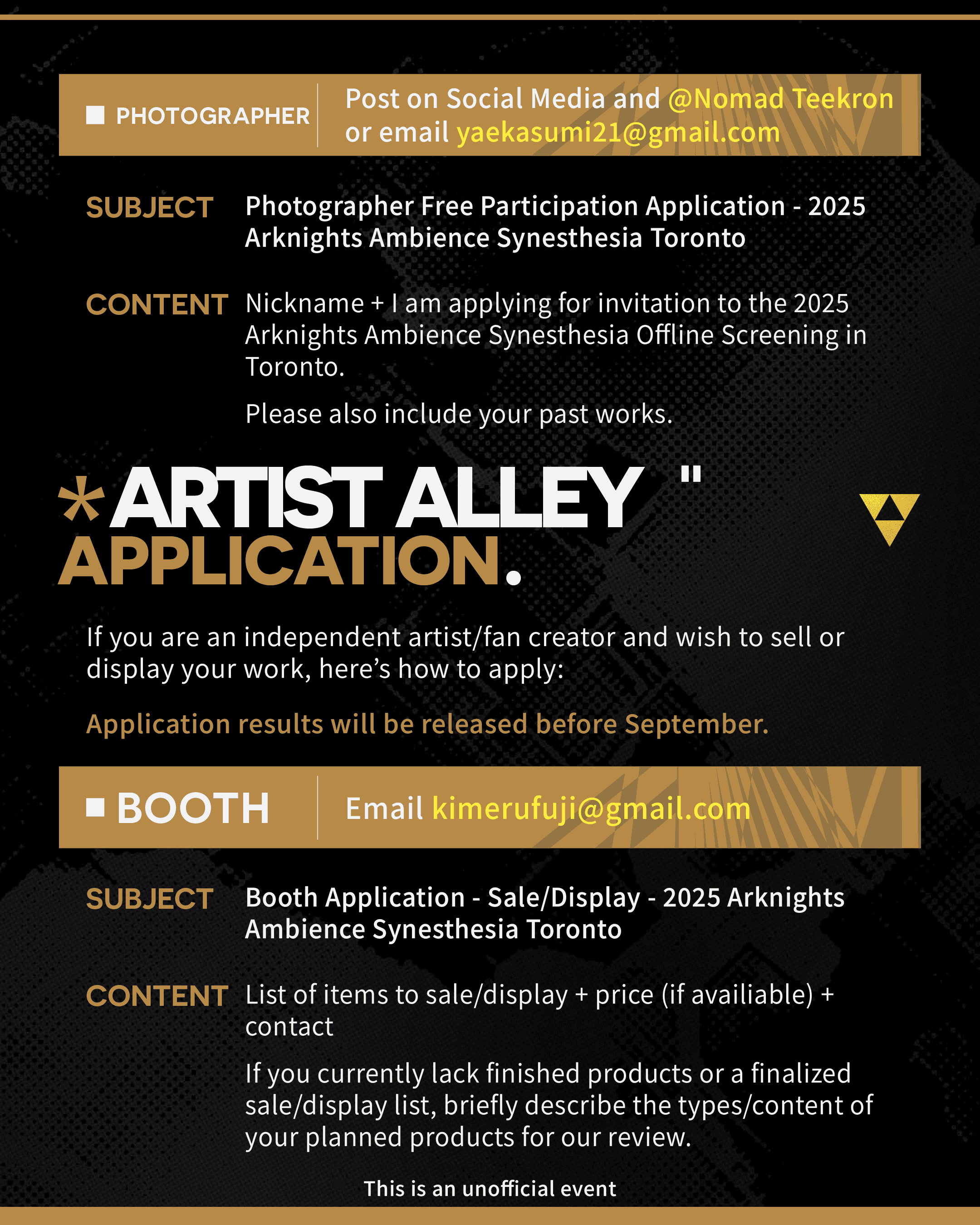 ■ PHOTOGRAPHER

Post on Social Media and @Nomad Teekron or email yaekasumi21@gmail.com

SUBJECT

Photographer Free Participation Application - 2025 Arknights Ambience Synesthesia Toronto

CONTENT

Nickname + I am applying for invitation to the 2025 Arknights Ambience Synesthesia Offline Screening in Toronto.

Please also include your past works.

*ARTIST ALLEY "
APPLICATION.

If you are an independent artist/fan creator and wish to sell or display your work, here's how to apply:

Application results will be released before September.

■ BOOTH

Email kimerufuji@gmail.com

SUBJECT

Booth Application - Sale/Display - 2025 Arknights Ambience Synesthesia Toronto

CONTENT

List of items to sale/display + price (if availiable) + contact

If you currently lack finished products or a finalized sale/display list, briefly describe the types/content of your planned products for our review.

This is an unofficial event